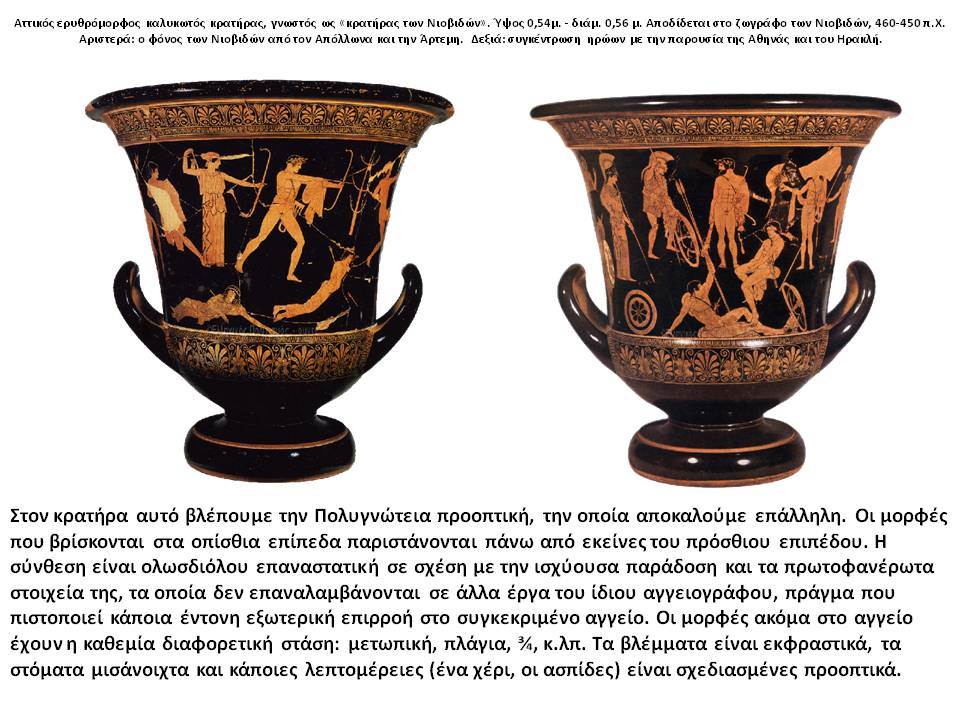 Αττικός ερυθρόμορφος καλυκωτός κρατήρας, γνωστός ως «κρατήρας των Νιοβιδών». Ύψος 0,54μ. - διάμ. 0,56 μ. Αποδίδεται στο ζωγράφο των Νιοβιδών, 460-450 π.Χ. Αριστερά: ο φόνος των Νιοβιδών από τον Απόλλωνα και την Άρτεμη. Δεξιά: συγκέντρωση ηρώων με την παρουσία της Αθηνάς και του Ηρακλή.

Στον κρατήρα αυτό βλέπουμε την Πολυγνώτεια προοπτική, την οποία αποκαλούμε επάλληλη. Οι μορφές που βρίσκονται στα οπίσθια επίπεδα παριστάνονται πάνω από εκείνες του πρόσθιου επιπέδου. Η σύνθεση είναι ολωσδιόλου επαναστατική σε σχέση με την ισχύουσα παράδοση και τα πρωτοφανέρωτα στοιχεία της, τα οποία δεν επαναλαμβάνονται σε άλλα έργα του ίδιου αγγειογράφου, πράγμα που πιστοποιεί κάποια έντονη εξωτερική επιρροή στο συγκεκριμένο αγγείο. Οι μορφές ακόμα στο αγγείο έχουν η καθεμία διαφορετική στάση: μετωπική, πλάγια, ¾, κ.λπ. Τα βλέμματα είναι εκφραστικά, τα στόματα μισάνοιχτα και κάποιες λεπτομέρειες (ένα χέρι, οι ασπίδες) είναι σχεδιασμένες προοπτικά.